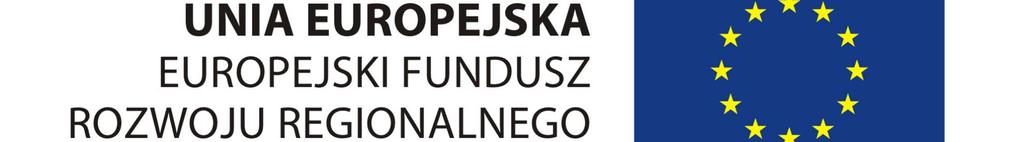 UNIA EUROPEJSKA
EUROPEJSKI FUNDUSZ
ROZWOJU REGIONALNEGO